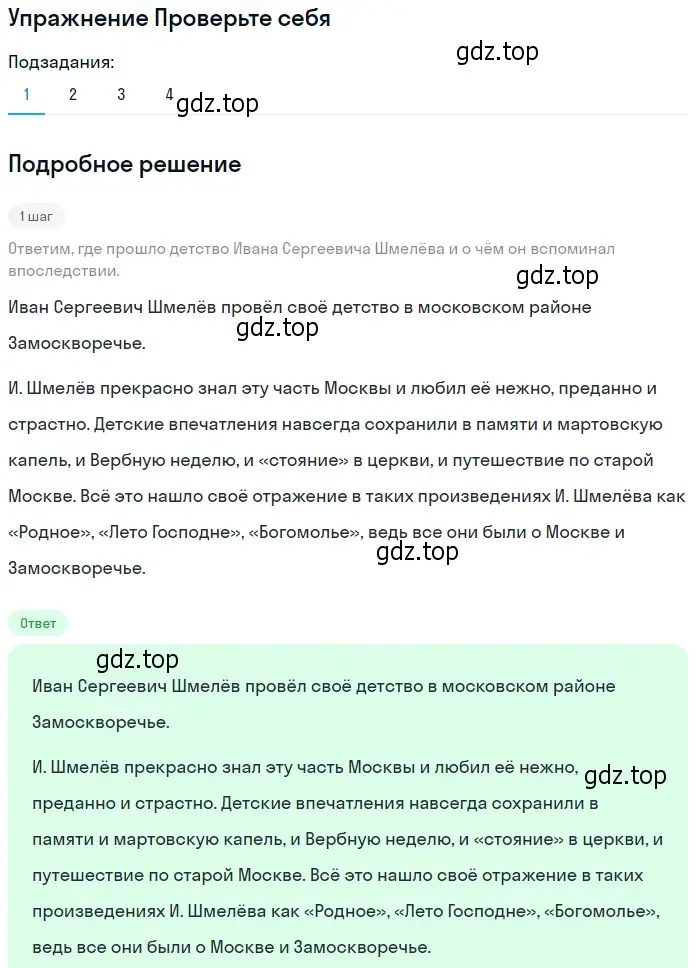 Упражнение Проверьте себя

gdz.top

Подзадания:

1 2 3 4 gdz.top

Подробное решение

1 шаг

Ответим, где прошло детство Ивана Сергеевича Шмелёва и о чём он вспоминал впоследствии.

gdz.top

Иван Сергеевич Шмелёв провёл своё детство в московском районе Замоскворечье.

gdz.top

И. Шмелёв прекрасно знал эту часть Москвы и любил её нежно, преданно и страстно. Детские впечатления навсегда сохранили в памяти и мартовскую капель, и Вербную неделю, и «стояние» в церкви, и путешествие по старой Москве. Всё это нашло своё отражение в таких произведениях И. Шмелёва как «Родное», «Лето Господне», «Богомолье», ведь все они были о Москве и Замоскворечье.

gdz.top

Ответ

gdz.top

Иван Сергеевич Шмелёв провёл своё детство в московском районе Замоскворечье.

И. Шмелёв прекрасно знал эту часть Москвы и любил её нежно, преданно и страстно. Детские впечатления навсегда сохранили в памяти и мартовскую капель, и Вербную неделю, и «стояние» в церкви, и путешествие по старой Москве. Всё это нашло своё отражение в таких произведениях И. Шмелёва как «Родное», «Лето Господне», «Богомолье», ведь все они были о Москве и Замоскворечье.

gdz.top